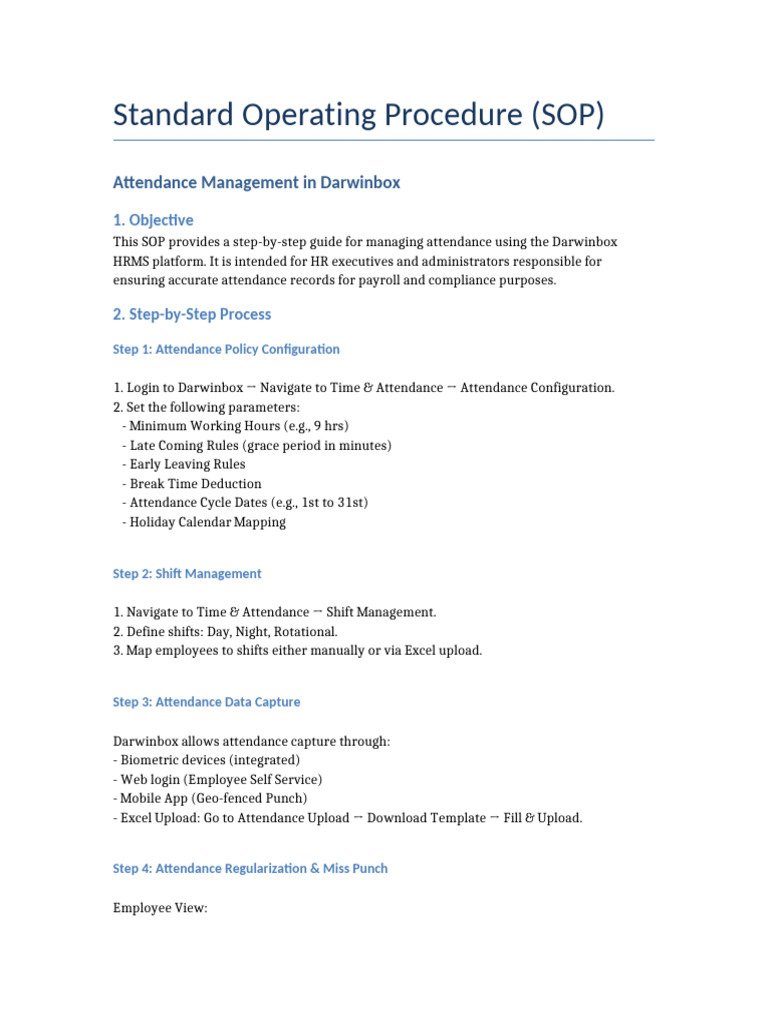 Standard Operating Procedure (SOP)

Attendance Management in Darwinbox

1. Objective

This SOP provides a step-by-step guide for managing attendance using the Darwinbox HRMS platform. It is intended for HR executives and administrators responsible for ensuring accurate attendance records for payroll and compliance purposes.

2. Step-by-Step Process

Step 1: Attendance Policy Configuration

1. Login to Darwinbox → Navigate to Time & Attendance → Attendance Configuration.
2. Set the following parameters:
- Minimum Working Hours (e.g., 9 hrs)
- Late Coming Rules (grace period in minutes)
- Early Leaving Rules
- Break Time Deduction
- Attendance Cycle Dates (e.g., 1st to 31st)
- Holiday Calendar Mapping

Step 2: Shift Management

1. Navigate to Time & Attendance → Shift Management.
2. Define shifts: Day, Night, Rotational.
3. Map employees to shifts either manually or via Excel upload.

Step 3: Attendance Data Capture

Darwinbox allows attendance capture through:
- Biometric devices (integrated)
- Web login (Employee Self Service)
- Mobile App (Geo-fenced Punch)
- Excel Upload: Go to Attendance Upload → Download Template → Fill & Upload.

Step 4: Attendance Regularization & Miss Punch

Employee View: